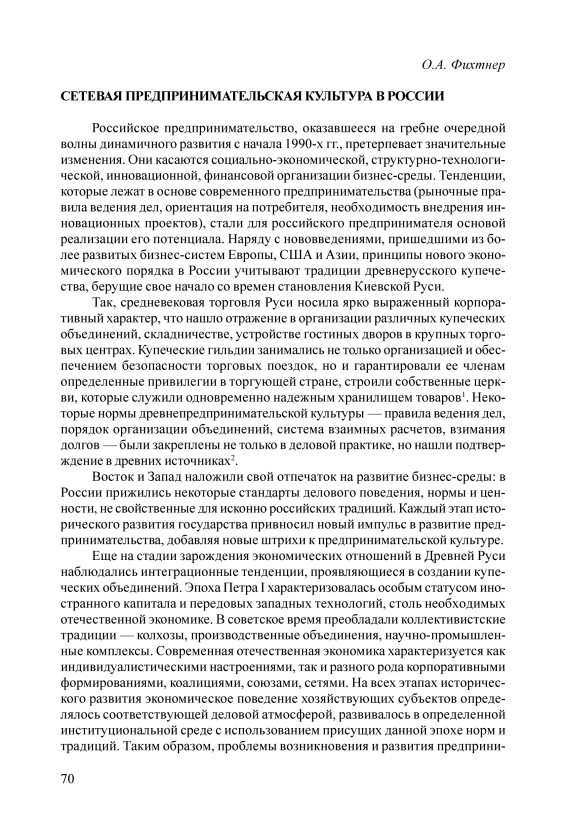 О.А. Фихтнер

СЕТЕВАЯ ПРЕДПРИНИМАТЕЛЬСКАЯ КУЛЬТУРА В РОССИИ

Российское предпринимательство, оказавшееся на гребне очередной волны динамичного развития с начала 1990-х гг., претерпевает значительные изменения. Они касаются социально-экономической, структурно-технологической, инновационной, финансовой организации бизнес-среды. Тенденции, которые лежат в основе современного предпринимательства (рыночные правила ведения дел, ориентация на потребителя, необходимость внедрения инновационных проектов), стали для российского предпринимателя основой реализации его потенциала. Наряду с нововведениями, пришедшими из более развитых бизнес-систем Европы, США и Азии, принципы нового экономического порядка в России учитывают традиции древнерусского купечества, берущие свое начало со времен становления Киевской Руси.

Так, средневековая торговля Руси носила ярко выраженный корпоративный характер, что нашло отражение в организации различных купеческих объединений, складничестве, устройстве гостиных дворов в крупных торговых центрах. Купеческие гильдии занимались не только организацией и обеспечением безопасности торговых поездок, но и гарантировали ее членам определенные привилегии в торгующей стране, строили собственные церкви, которые служили одновременно надежным хранилищем товаров$^1$. Некоторые нормы древнепредпринимательской культуры — правила ведения дел, порядок организации объединений, система взаимных расчетов, взимания долгов — были закреплены не только в деловой практике, но нашли подтверждение в древних источниках$^2$.

Восток и Запад наложили свой отпечаток на развитие бизнес-среды: в России прижились некоторые стандарты делового поведения, нормы и ценности, не свойственные для исконно российских традиций. Каждый этап исторического развития государства привносил новый импульс в развитие предпринимательства, добавляя новые штрихи к предпринимательской культуре.

Еще на стадии зарождения экономических отношений в Древней Руси наблюдались интеграционные тенденции, проявляющиеся в создании купеческих объединений. Эпоха Петра I характеризовалась особым статусом иностранного капитала и передовых западных технологий, столь необходимых отечественной экономике. В советское время преобладали коллективистские традиции — колхозы, производственные объединения, научно-промышленные комплексы. Современная отечественная экономика характеризуется как индивидуалистическими настроениями, так и разного рода корпоративными формированиями, коалициями, союзами, сетями. На всех этапах исторического развития экономическое поведение хозяйствующих субъектов определялось соответствующей деловой атмосферой, развивалось в определенной институциональной среде с использованием присущих данной эпохе норм и традиций. Таким образом, проблемы возникновения и развития предприни-

70